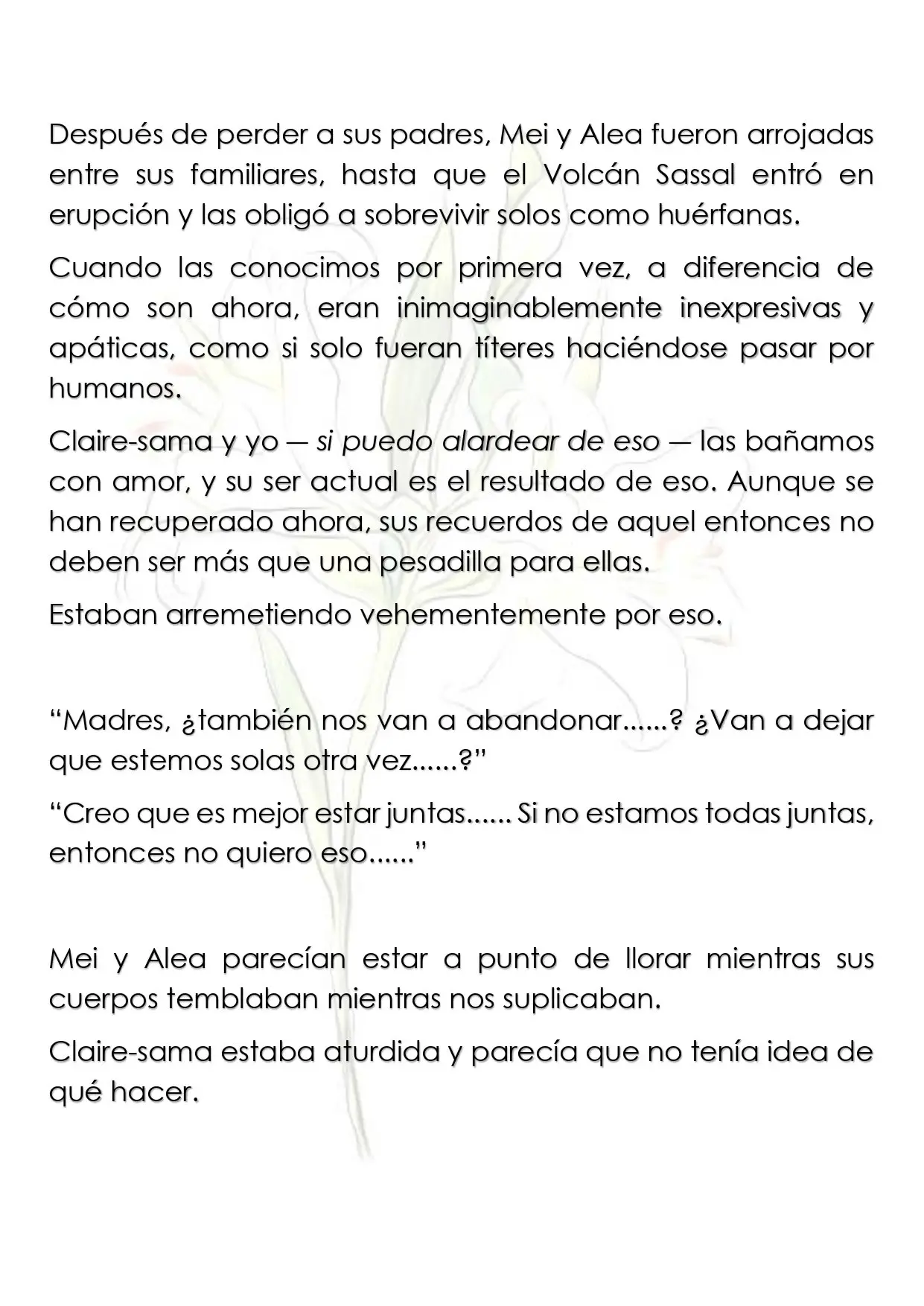 Después de perder a sus padres, Mei y Alea fueron arrojadas entre sus familiares, hasta que el Volcán Sassal entró en erupción y las obligó a sobrevivir solos como huérfanas.

Cuando las conocimos por primera vez, a diferencia de cómo son ahora, eran inimaginablemente inexpresivas y apáticas, como si solo fueran títeres haciéndose pasar por humanos.

Claire-sama y yo — si puedo alardear de eso — las bañamos con amor, y su ser actual es el resultado de eso. Aunque se han recuperado ahora, sus recuerdos de aquel entonces no deben ser más que una pesadilla para ellas.

Estaban arremetiendo vehementemente por eso.

"Madres, ¿también nos van a abandonar......? ¿Van a dejar que estemos solas otra vez......?"

"Creo que es mejor estar juntas...... Si no estamos todas juntas, entonces no quiero eso......"

Mei y Alea parecían estar a punto de llorar mientras sus cuerpos temblaban mientras nos suplicaban.

Claire-sama estaba aturdida y parecía que no tenía idea de qué hacer.